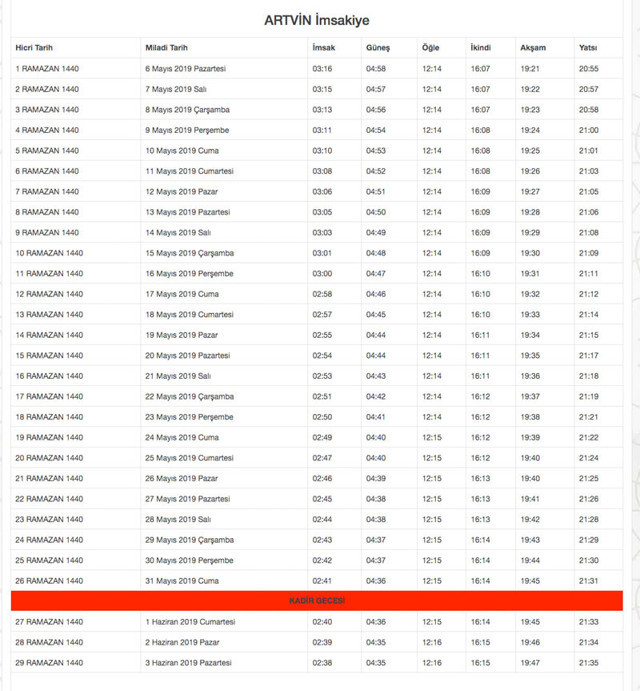 ARTVİN İmsakiye

| Hicri Tarih | Miladi Tarih | İmsak | Güneş | Öğle | İkindi | Akşam | Yatsı |
|---|---|---|---|---|---|---|---|
| 1 RAMAZAN 1440 | 6 Mayıs 2019 Pazartesi | 03:16 | 04:58 | 12:14 | 16:07 | 19:21 | 20:55 |
| 2 RAMAZAN 1440 | 7 Mayıs 2019 Salı | 03:15 | 04:57 | 12:14 | 16:07 | 19:22 | 20:57 |
| 3 RAMAZAN 1440 | 8 Mayıs 2019 Çarşamba | 03:13 | 04:56 | 12:14 | 16:07 | 19:23 | 20:58 |
| 4 RAMAZAN 1440 | 9 Mayıs 2019 Perşembe | 03:11 | 04:54 | 12:14 | 16:08 | 19:24 | 21:00 |
| 5 RAMAZAN 1440 | 10 Mayıs 2019 Cuma | 03:10 | 04:53 | 12:14 | 16:08 | 19:25 | 21:01 |
| 6 RAMAZAN 1440 | 11 Mayıs 2019 Cumartesi | 03:08 | 04:52 | 12:14 | 16:08 | 19:26 | 21:03 |
| 7 RAMAZAN 1440 | 12 Mayıs 2019 Pazar | 03:06 | 04:51 | 12:14 | 16:09 | 19:27 | 21:05 |
| 8 RAMAZAN 1440 | 13 Mayıs 2019 Pazartesi | 03:05 | 04:50 | 12:14 | 16:09 | 19:28 | 21:06 |
| 9 RAMAZAN 1440 | 14 Mayıs 2019 Salı | 03:03 | 04:49 | 12:14 | 16:09 | 19:29 | 21:08 |
| 10 RAMAZAN 1440 | 15 Mayıs 2019 Çarşamba | 03:01 | 04:48 | 12:14 | 16:09 | 19:30 | 21:09 |
| 11 RAMAZAN 1440 | 16 Mayıs 2019 Perşembe | 03:00 | 04:47 | 12:14 | 16:10 | 19:31 | 21:11 |
| 12 RAMAZAN 1440 | 17 Mayıs 2019 Cuma | 02:58 | 04:46 | 12:14 | 16:10 | 19:32 | 21:12 |
| 13 RAMAZAN 1440 | 18 Mayıs 2019 Cumartesi | 02:57 | 04:45 | 12:14 | 16:10 | 19:33 | 21:14 |
| 14 RAMAZAN 1440 | 19 Mayıs 2019 Pazar | 02:55 | 04:44 | 12:14 | 16:11 | 19:34 | 21:15 |
| 15 RAMAZAN 1440 | 20 Mayıs 2019 Pazartesi | 02:54 | 04:44 | 12:14 | 16:11 | 19:35 | 21:17 |
| 16 RAMAZAN 1440 | 21 Mayıs 2019 Salı | 02:53 | 04:43 | 12:14 | 16:11 | 19:36 | 21:18 |
| 17 RAMAZAN 1440 | 22 Mayıs 2019 Çarşamba | 02:51 | 04:42 | 12:14 | 16:12 | 19:37 | 21:19 |
| 18 RAMAZAN 1440 | 23 Mayıs 2019 Perşembe | 02:50 | 04:41 | 12:14 | 16:12 | 19:38 | 21:21 |
| 19 RAMAZAN 1440 | 24 Mayıs 2019 Cuma | 02:49 | 04:40 | 12:15 | 16:12 | 19:39 | 21:22 |
| 20 RAMAZAN 1440 | 25 Mayıs 2019 Cumartesi | 02:47 | 04:40 | 12:15 | 16:12 | 19:40 | 21:24 |
| 21 RAMAZAN 1440 | 26 Mayıs 2019 Pazar | 02:46 | 04:39 | 12:15 | 16:13 | 19:40 | 21:25 |
| 22 RAMAZAN 1440 | 27 Mayıs 2019 Pazartesi | 02:45 | 04:38 | 12:15 | 16:13 | 19:41 | 21:26 |
| 23 RAMAZAN 1440 | 28 Mayıs 2019 Salı | 02:44 | 04:38 | 12:15 | 16:13 | 19:42 | 21:28 |
| 24 RAMAZAN 1440 | 29 Mayıs 2019 Çarşamba | 02:43 | 04:37 | 12:15 | 16:14 | 19:43 | 21:29 |
| 25 RAMAZAN 1440 | 30 Mayıs 2019 Perşembe | 02:42 | 04:37 | 12:15 | 16:14 | 19:44 | 21:30 |
| 26 RAMAZAN 1440 | 31 Mayıs 2019 Cuma | 02:41 | 04:36 | 12:15 | 16:14 | 19:45 | 21:31 |
| KADİR GECESİ | | | | | | | |
| 27 RAMAZAN 1440 | 1 Haziran 2019 Cumartesi | 02:40 | 04:36 | 12:15 | 16:14 | 19:45 | 21:33 |
| 28 RAMAZAN 1440 | 2 Haziran 2019 Pazar | 02:39 | 04:35 | 12:16 | 16:15 | 19:46 | 21:34 |
| 29 RAMAZAN 1440 | 3 Haziran 2019 Pazartesi | 02:38 | 04:35 | 12:16 | 16:15 | 19:47 | 21:35 |